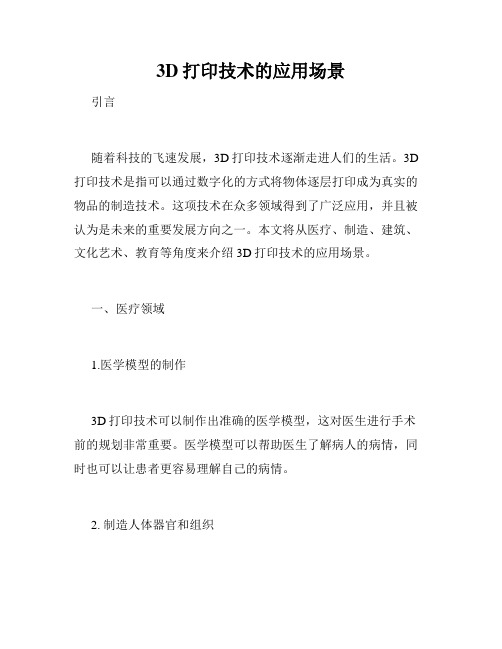 3D 打印技术的应用场景

引言

随着科技的飞速发展，3D 打印技术逐渐走进人们的生活。3D 打印技术是指可以通过数字化的方式将物体逐层打印成为真实的物品的制造技术。这项技术在众多领域得到了广泛应用，并且被认为是未来的重要发展方向之一。本文将从医疗、制造、建筑、文化艺术、教育等角度来介绍 3D 打印技术的应用场景。

一、医疗领域

1.医学模型的制作

3D 打印技术可以制作出准确的医学模型，这对医生进行手术前的规划非常重要。医学模型可以帮助医生了解病人的病情，同时也可以让患者更容易理解自己的病情。

2. 制造人体器官和组织